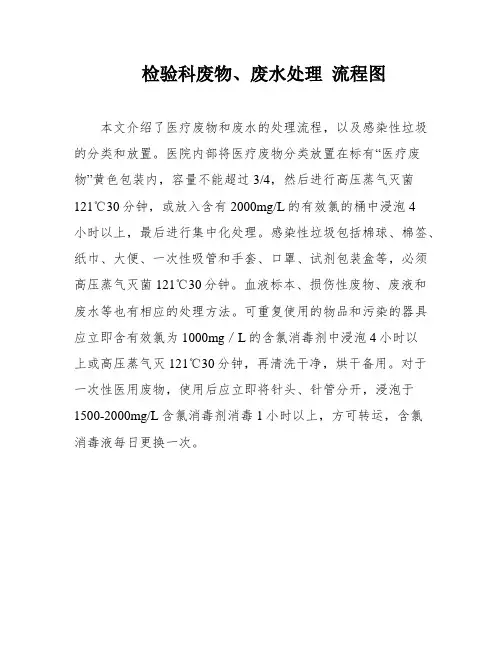 检验科废物、废水处理 流程图

本文介绍了医疗废物和废水的处理流程，以及感染性垃圾的分类和放置。医院内部将医疗废物分类放置在标有“医疗废物”黄色包装内，容量不能超过 3/4，然后进行高压蒸气灭菌 121℃30 分钟，或放入含有 2000mg/L 的有效氯的桶中浸泡 4 小时以上，最后进行集中化处理。感染性垃圾包括棉球、棉签、纸巾、大便、一次性吸管和手套、口罩、试剂包装盒等，必须高压蒸气灭菌 121℃30 分钟。血液标本、损伤性废物、废液和废水等也有相应的处理方法。可重复使用的物品和污染的器具应立即含有效氯为 1000mg / L 的含氯消毒剂中浸泡 4 小时以上或高压蒸气灭 121℃30 分钟，再清洗干净，烘干备用。对于一次性医用废物，使用后应立即将针头、针管分开，浸泡于 1500-2000mg/L 含氯消毒剂消毒 1 小时以上，方可转运，含氯消毒液每日更换一次。